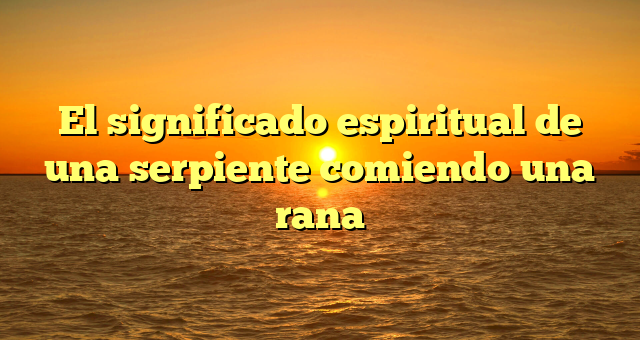 El significado espiritual de una serpiente comiendo una rana